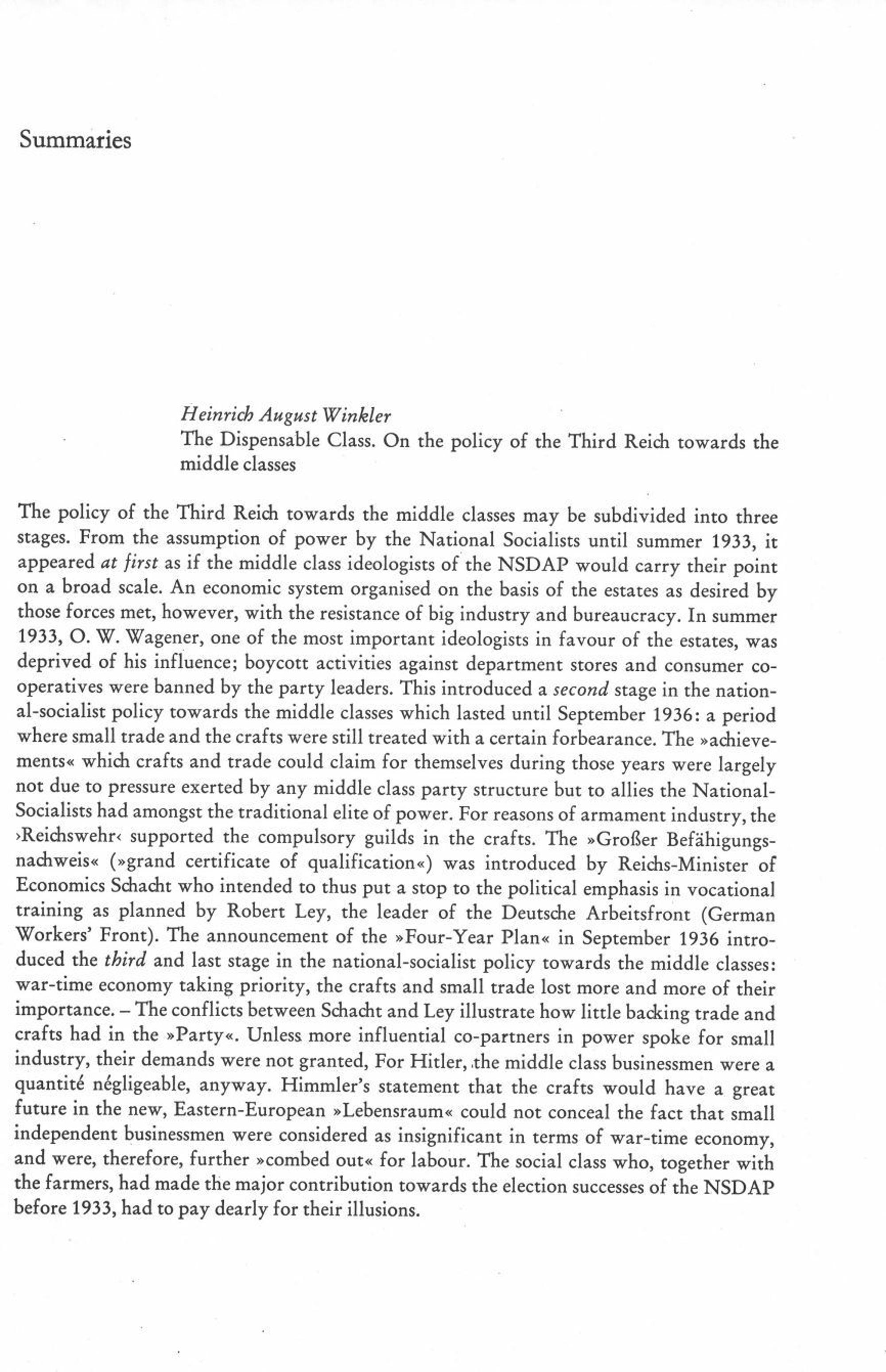 Summaries

Heinrich August Winkler
The Dispensable Class. On the policy of the Third Reich towards the middle classes

The policy of the Third Reich towards the middle classes may be subdivided into three stages. From the assumption of power by the National Socialists until summer 1933, it appeared at first as if the middle class ideologists of the NSDAP would carry their point on a broad scale. An economic system organised on the basis of the estates as desired by those forces met, however, with the resistance of big industry and bureaucracy. In summer 1933, O. W. Wagener, one of the most important ideologists in favour of the estates, was deprived of his influence; boycott activities against department stores and consumer cooperatives were banned by the party leaders. This introduced a second stage in the national-socialist policy towards the middle classes which lasted until September 1936: a period where small trade and the crafts were still treated with a certain forbearance. The »achievements« which crafts and trade could claim for themselves during those years were largely not due to pressure exerted by any middle class party structure but to allies the National-Socialists had amongst the traditional elite of power. For reasons of armament industry, the ›Reichswehr‹ supported the compulsory guilds in the crafts. The »Großer Befähigungsnachweis« (»grand certificate of qualification«) was introduced by Reichs-Minister of Economics Schacht who intended to thus put a stop to the political emphasis in vocational training as planned by Robert Ley, the leader of the Deutsche Arbeitsfront (German Workers' Front). The announcement of the »Four-Year Plan« in September 1936 introduced the third and last stage in the national-socialist policy towards the middle classes: war-time economy taking priority, the crafts and small trade lost more and more of their importance. – The conflicts between Schacht and Ley illustrate how little backing trade and crafts had in the »Party«. Unless more influential co-partners in power spoke for small industry, their demands were not granted, For Hitler, the middle class businessmen were a quantité négligeable, anyway. Himmler's statement that the crafts would have a great future in the new, Eastern-European »Lebensraum« could not conceal the fact that small independent businessmen were considered as insignificant in terms of war-time economy, and were, therefore, further »combed out« for labour. The social class who, together with the farmers, had made the major contribution towards the election successes of the NSDAP before 1933, had to pay dearly for their illusions.